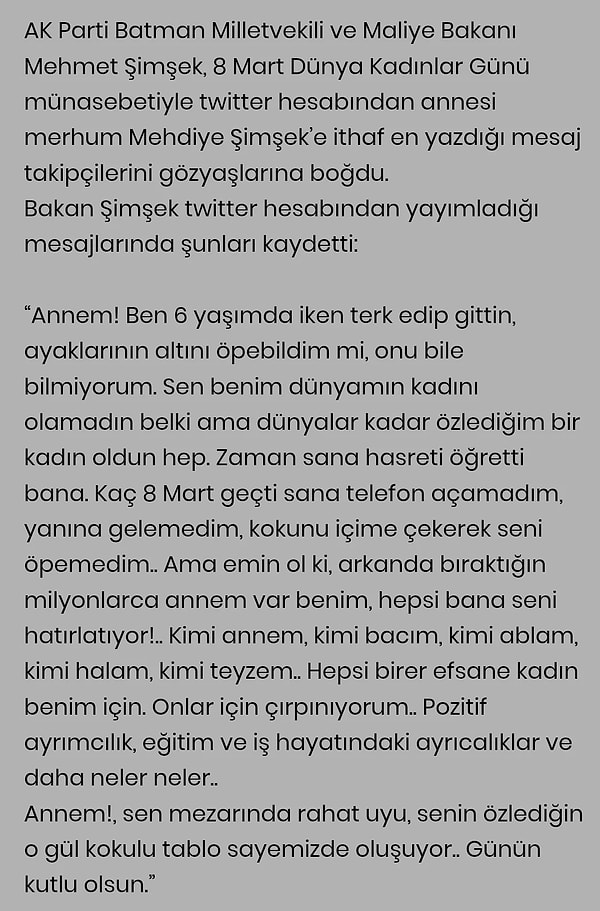 AK Parti Batman Milletvekili ve Maliye Bakanı Mehmet Şimşek, 8 Mart Dünya Kadınlar Günü münasebetiyle twitter hesabından annesi merhum Mehdiye Şimşek'e ithaf en yazdığı mesaj takipçilerini gözyaşlarına boğdu.
Bakan Şimşek twitter hesabından yayımladığı mesajlarında şunları kaydetti:

"Annem! Ben 6 yaşımda iken terk edip gittin, ayaklarının altını öpebildim mi, onu bile bilmiyorum. Sen benim dünyamın kadını olamadın belki ama dünyalar kadar özlediğim bir kadın oldun hep. Zaman sana hasreti öğretti bana. Kaç 8 Mart geçti sana telefon açamadım, yanına gelemedim, kokunu içime çekerek seni öpemedim.. Ama emin ol ki, arkanda bıraktığın milyonlarca annem var benim, hepsi bana seni hatırlatıyor!.. Kimi annem, kimi bacım, kimi ablam, kimi halam, kimi teyzem.. Hepsi birer efsane kadın benim için. Onlar için çırpınıyorum.. Pozitif ayrımcılık, eğitim ve iş hayatındaki ayrıcalıklar ve daha neler neler..
Annem!, sen mezarında rahat uyu, senin özlediğin o gül kokulu tablo sayemizde oluşuyor.. Günün kutlu olsun."